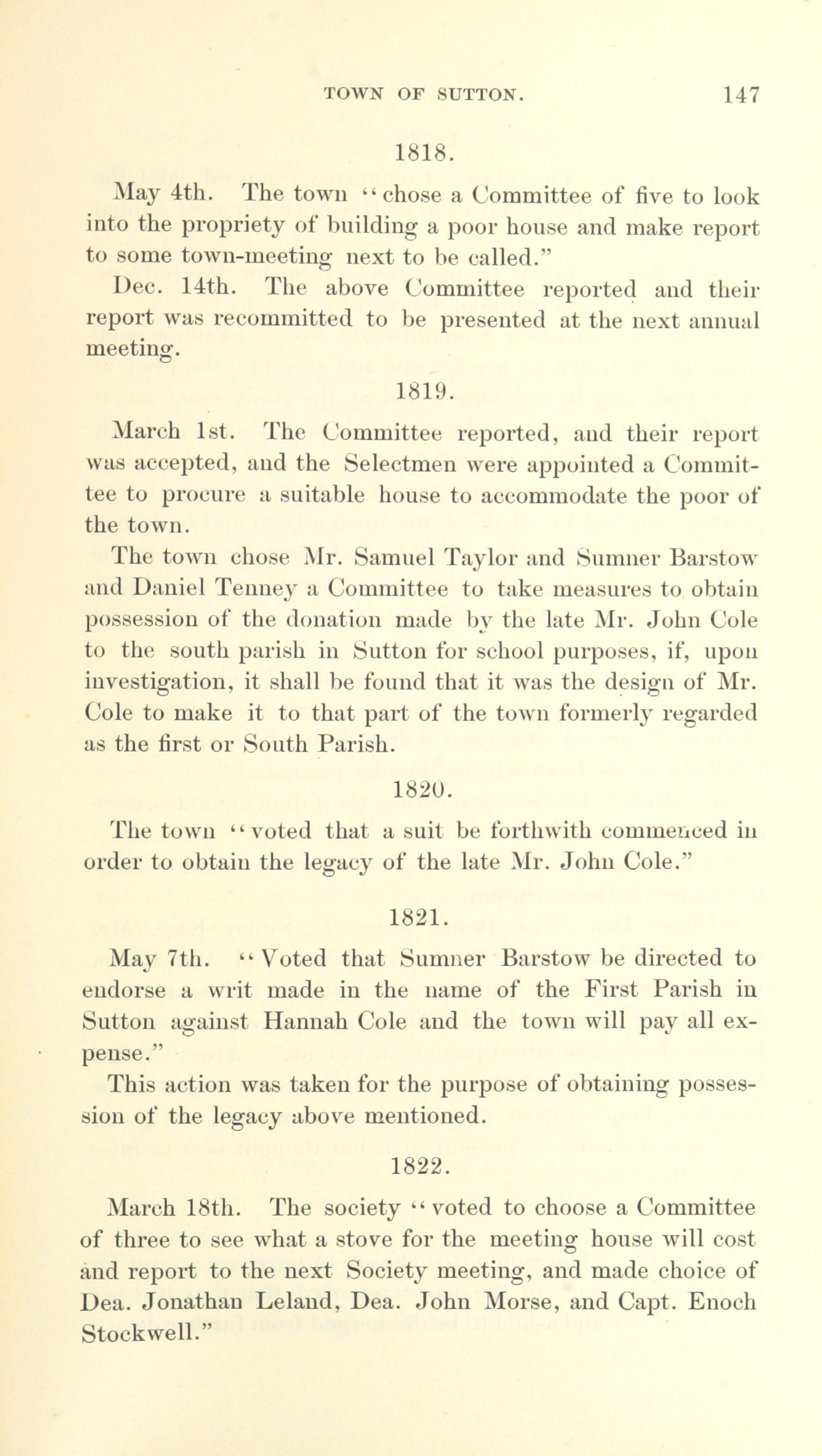 TOWN OF SUTTON. 147

1818.

May 4th. The town "chose a Committee of five to look into the propriety of building a poor house and make report to some town-meeting next to be called."

Dec. 14th. The above Committee reported and their report was recommitted to be presented at the next annual meeting.

1819.

March 1st. The Committee reported, and their report was accepted, and the Selectmen were appointed a Committee to procure a suitable house to accommodate the poor of the town.

The town chose Mr. Samuel Taylor and Sumner Barstow and Daniel Tenney a Committee to take measures to obtain possession of the donation made by the late Mr. John Cole to the south parish in Sutton for school purposes, if, upon investigation, it shall be found that it was the design of Mr. Cole to make it to that part of the town formerly regarded as the first or South Parish.

1820.

The town "voted that a suit be forthwith commenced in order to obtain the legacy of the late Mr. John Cole."

1821.

May 7th. "Voted that Sumner Barstow be directed to endorse a writ made in the name of the First Parish in Sutton against Hannah Cole and the town will pay all expense."

This action was taken for the purpose of obtaining possession of the legacy above mentioned.

1822.

March 18th. The society "voted to choose a Committee of three to see what a stove for the meeting house will cost and report to the next Society meeting, and made choice of Dea. Jonathan Leland, Dea. John Morse, and Capt. Enoch Stockwell."